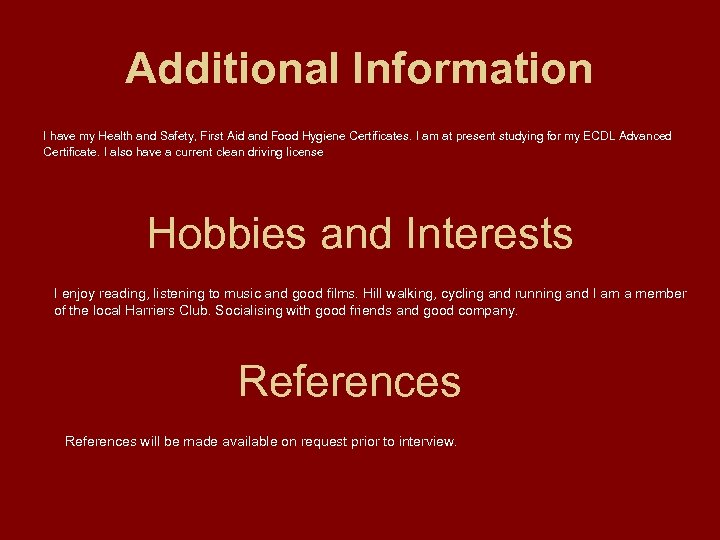 Additional Information

I have my Health and Safety, First Aid and Food Hygiene Certificates. I am at present studying for my ECDL Advanced Certificate. I also have a current clean driving license

Hobbies and Interests

I enjoy reading, listening to music and good films. Hill walking, cycling and running and I am a member of the local Harriers Club. Socialising with good friends and good company.

References

References will be made available on request prior to interview.